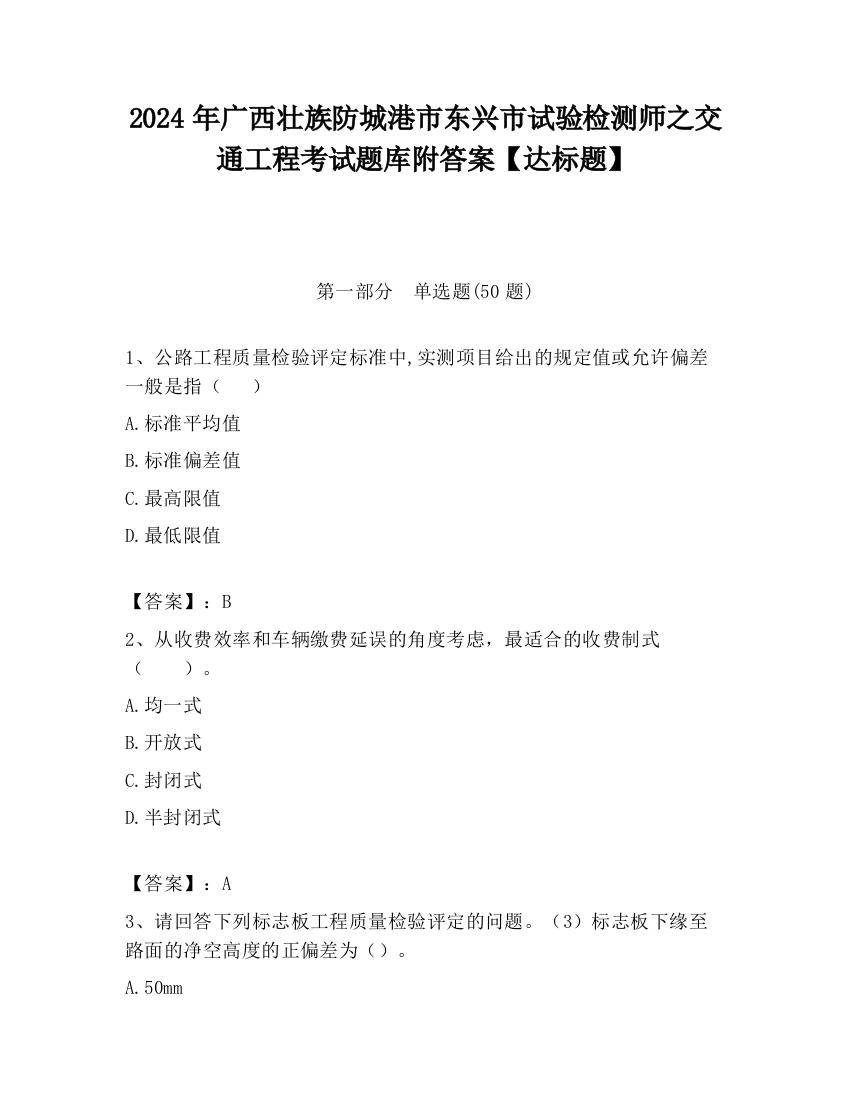 2024 年广西壮族防城港市东兴市试验检测师之交通工程考试题库附答案【达标题】

第一部分 单选题(50 题)

1、公路工程质量检验评定标准中,实测项目给出的规定值或允许偏差一般是指（ ）

A.标准平均值

B.标准偏差值

C.最高限值

D.最低限值

【答案】：B

2、从收费效率和车辆缴费延误的角度考虑，最适合的收费制式（ ）。

A.均一式

B.开放式

C.封闭式

D.半封闭式

【答案】：A

3、请回答下列标志板工程质量检验评定的问题。（3）标志板下缘至路面的净空高度的正偏差为（）。

A.50mm